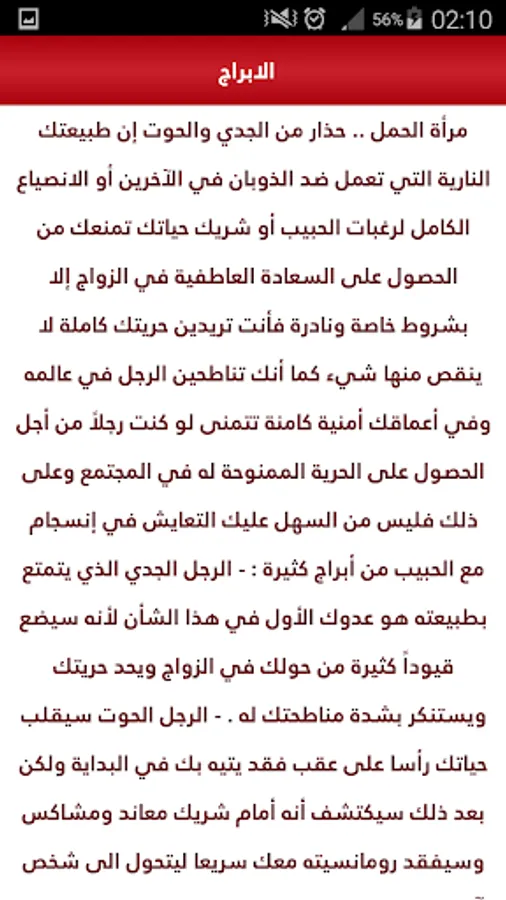 56% 02:10

الابراج

مرأة الحمل .. حذار من الجدي والحوت إن طبيعتك النارية التي تعمل ضد الذوبان في الآخرين أو الانصياع الكامل لرغبات الحبيب أو شريك حياتك تمنعك من الحصول على السعادة العاطفية في الزواج إلا بشروط خاصة ونادرة فأنت تريدين حريتك كاملة لا ينقص منها شيء كما أنك تناطحين الرجل في عالمه وفي أعماقك أمنية كامنة تتمنى لو كنت رجلاً من أجل الحصول على الحرية الممنوحة له في المجتمع وعلى ذلك فليس من السهل عليك التعايش في إنسجام مع الحبيب من أبراج كثيرة : - الرجل الجدي الذي يتمتع بطبيعته هو عدوك الأول في هذا الشأن لأنه سيضع قيوداً كثيرة من حولك في الزواج ويحد حريتك ويستنكر بشدة مناطحتك له . - الرجل الحوت سيقلب حياتك رأسا على عقب فقد يتيه بك في البداية ولكن بعد ذلك سيكتشف أنه أمام شريك معاند ومشاكس وسيفقد رومانسيته معك سريعا ليتحول الى شخص